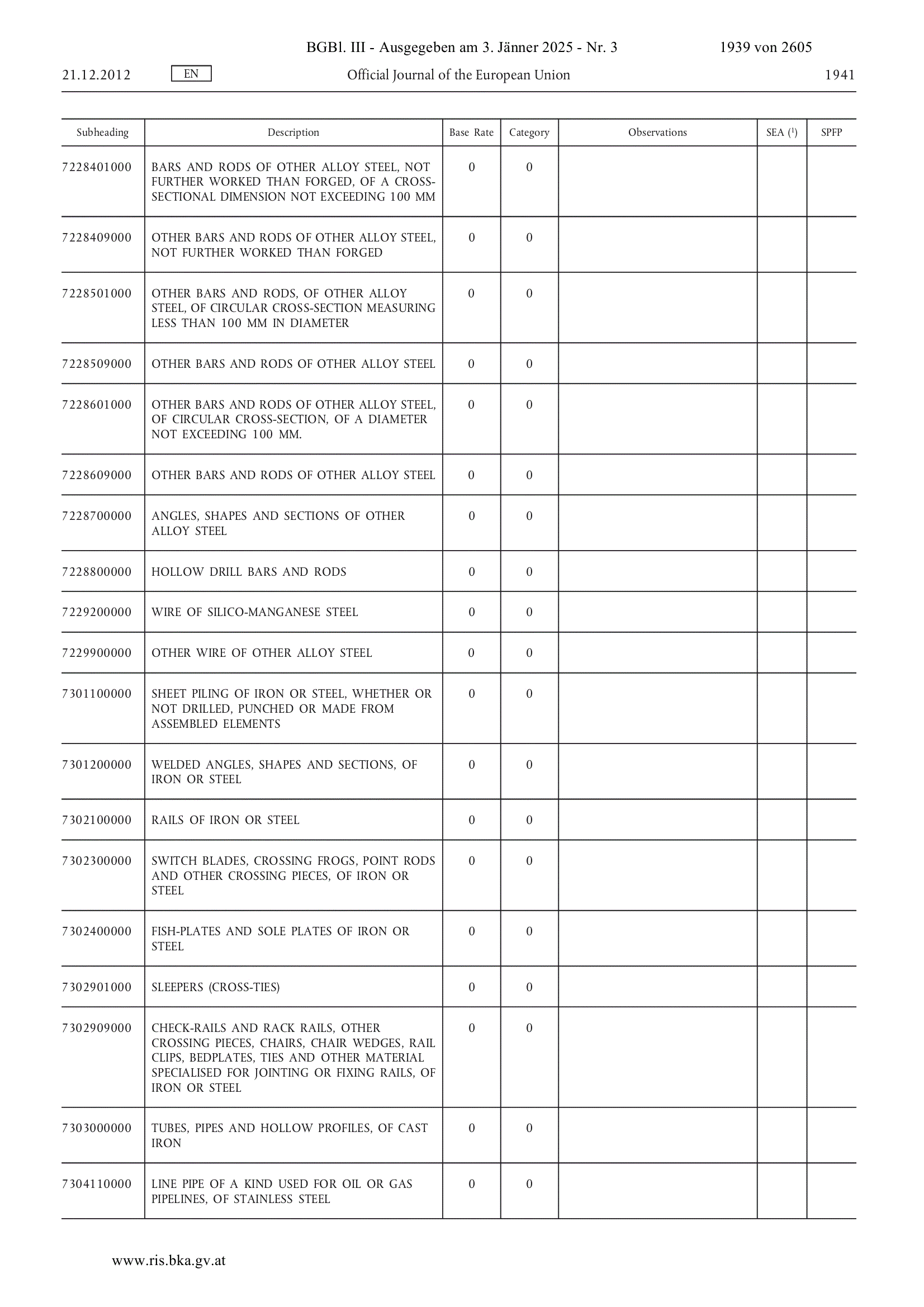 BGBl. III - Ausgegeben am 3. Jänner 2025 - Nr. 3 1939 von 2605

21.12.2012 EN Official Journal of the European Union 1941

| Subheading | Description | Base Rate | Category | Observations | SEA ($^1$) | SPFP |
|---|---|---|---|---|---|---|
| 7228401000 | BARS AND RODS OF OTHER ALLOY STEEL, NOT FURTHER WORKED THAN FORGED, OF A CROSS-SECTIONAL DIMENSION NOT EXCEEDING 100 MM | 0 | 0 | | | |
| 7228409000 | OTHER BARS AND RODS OF OTHER ALLOY STEEL, NOT FURTHER WORKED THAN FORGED | 0 | 0 | | | |
| 7228501000 | OTHER BARS AND RODS, OF OTHER ALLOY STEEL, OF CIRCULAR CROSS-SECTION MEASURING LESS THAN 100 MM IN DIAMETER | 0 | 0 | | | |
| 7228509000 | OTHER BARS AND RODS OF OTHER ALLOY STEEL | 0 | 0 | | | |
| 7228601000 | OTHER BARS AND RODS OF OTHER ALLOY STEEL, OF CIRCULAR CROSS-SECTION, OF A DIAMETER NOT EXCEEDING 100 MM. | 0 | 0 | | | |
| 7228609000 | OTHER BARS AND RODS OF OTHER ALLOY STEEL | 0 | 0 | | | |
| 7228700000 | ANGLES, SHAPES AND SECTIONS OF OTHER ALLOY STEEL | 0 | 0 | | | |
| 7228800000 | HOLLOW DRILL BARS AND RODS | 0 | 0 | | | |
| 7229200000 | WIRE OF SILICO-MANGANESE STEEL | 0 | 0 | | | |
| 7229900000 | OTHER WIRE OF OTHER ALLOY STEEL | 0 | 0 | | | |
| 7301100000 | SHEET PILING OF IRON OR STEEL, WHETHER OR NOT DRILLED, PUNCHED OR MADE FROM ASSEMBLED ELEMENTS | 0 | 0 | | | |
| 7301200000 | WELDED ANGLES, SHAPES AND SECTIONS, OF IRON OR STEEL | 0 | 0 | | | |
| 7302100000 | RAILS OF IRON OR STEEL | 0 | 0 | | | |
| 7302300000 | SWITCH BLADES, CROSSING FROGS, POINT RODS AND OTHER CROSSING PIECES, OF IRON OR STEEL | 0 | 0 | | | |
| 7302400000 | FISH-PLATES AND SOLE PLATES OF IRON OR STEEL | 0 | 0 | | | |
| 7302901000 | SLEEPERS (CROSS-TIES) | 0 | 0 | | | |
| 7302909000 | CHECK-RAILS AND RACK RAILS, OTHER CROSSING PIECES, CHAIRS, CHAIR WEDGES, RAIL CLIPS, BEDPLATES, TIES AND OTHER MATERIAL SPECIALISED FOR JOINTING OR FIXING RAILS, OF IRON OR STEEL | 0 | 0 | | | |
| 7303000000 | TUBES, PIPES AND HOLLOW PROFILES, OF CAST IRON | 0 | 0 | | | |
| 7304110000 | LINE PIPE OF A KIND USED FOR OIL OR GAS PIPELINES, OF STAINLESS STEEL | 0 | 0 | | | |

www.ris.bka.gv.at